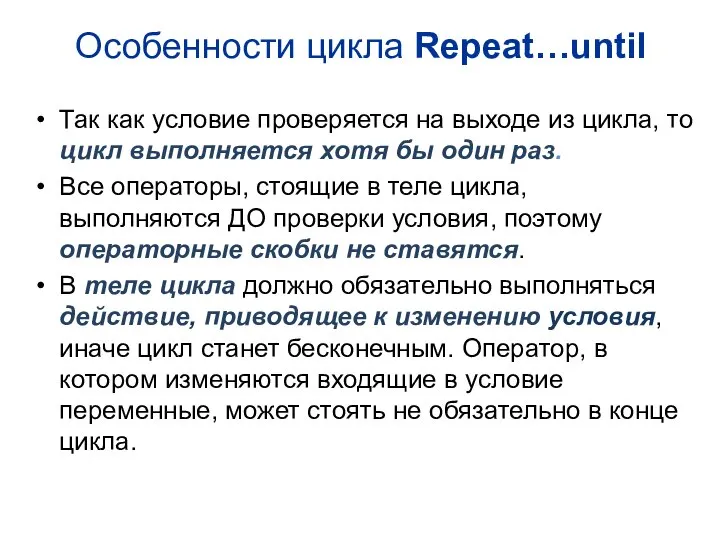 Особенности цикла Repeat…until

• Так как условие проверяется на выходе из цикла, то цикл выполняется хотя бы один раз.
• Все операторы, стоящие в теле цикла, выполняются ДО проверки условия, поэтому операторные скобки не ставятся.
• В теле цикла должно обязательно выполняться действие, приводящее к изменению условия, иначе цикл станет бесконечным. Оператор, в котором изменяются входящие в условие переменные, может стоять не обязательно в конце цикла.